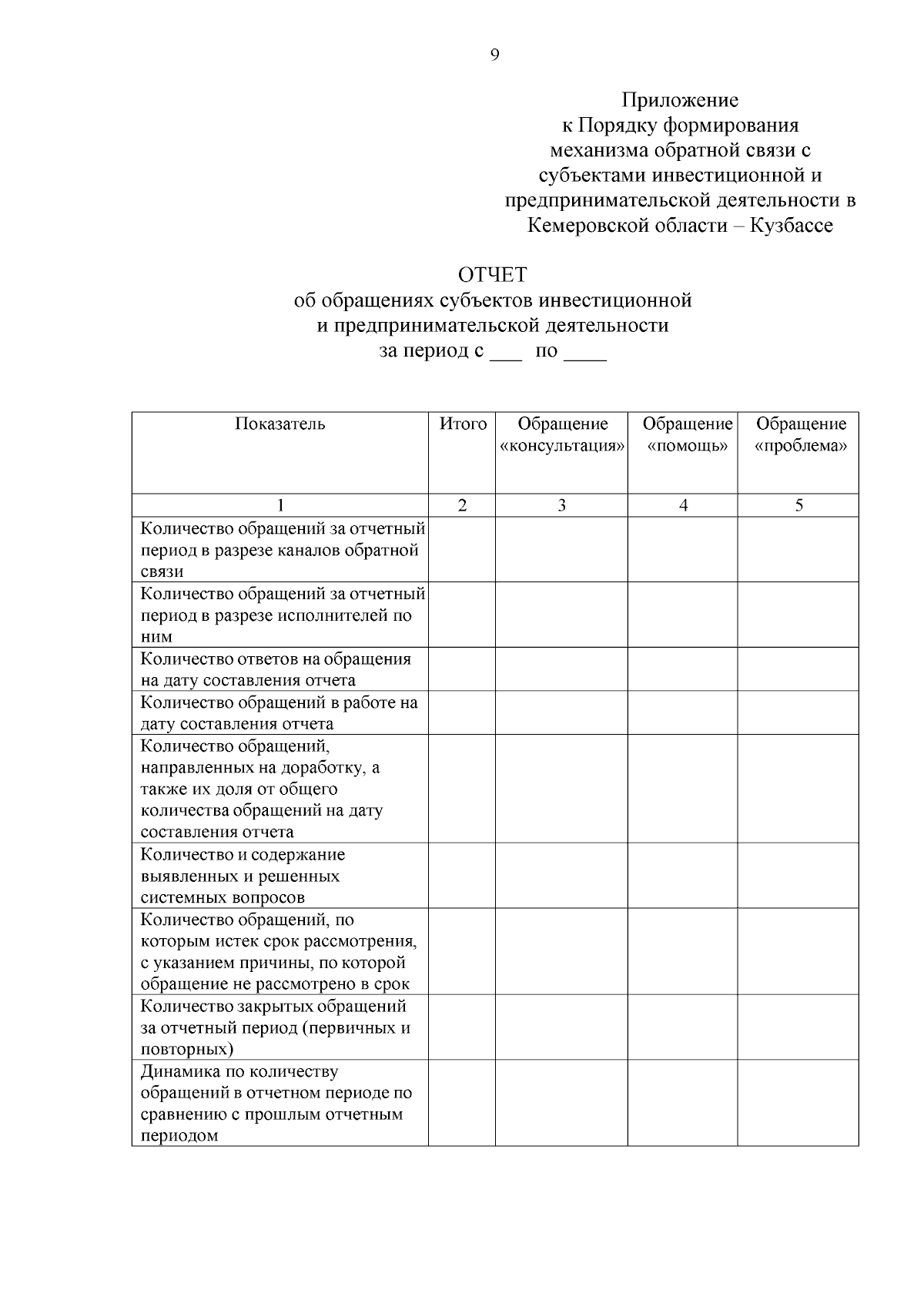 9

Приложение
к Порядку формирования механизма обратной связи с субъектами инвестиционной и предпринимательской деятельности в Кемеровской области – Кузбассе

ОТЧЕТ
об обращениях субъектов инвестиционной и предпринимательской деятельности
за период с ___ по ____

| Показатель | Итого | Обращение «консультация» | Обращение «помощь» | Обращение «проблема» |
|---|---|---|---|---|
| 1 | 2 | 3 | 4 | 5 |
| Количество обращений за отчетный период в разрезе каналов обратной связи | | | | |
| Количество обращений за отчетный период в разрезе исполнителей по ним | | | | |
| Количество ответов на обращения на дату составления отчета | | | | |
| Количество обращений в работе на дату составления отчета | | | | |
| Количество обращений, направленных на доработку, а также их доля от общего количества обращений на дату составления отчета | | | | |
| Количество и содержание выявленных и решенных системных вопросов | | | | |
| Количество обращений, по которым истек срок рассмотрения, с указанием причины, по которой обращение не рассмотрено в срок | | | | |
| Количество закрытых обращений за отчетный период (первичных и повторных) | | | | |
| Динамика по количеству обращений в отчетном периоде по сравнению с прошлым отчетным периодом | | | | |